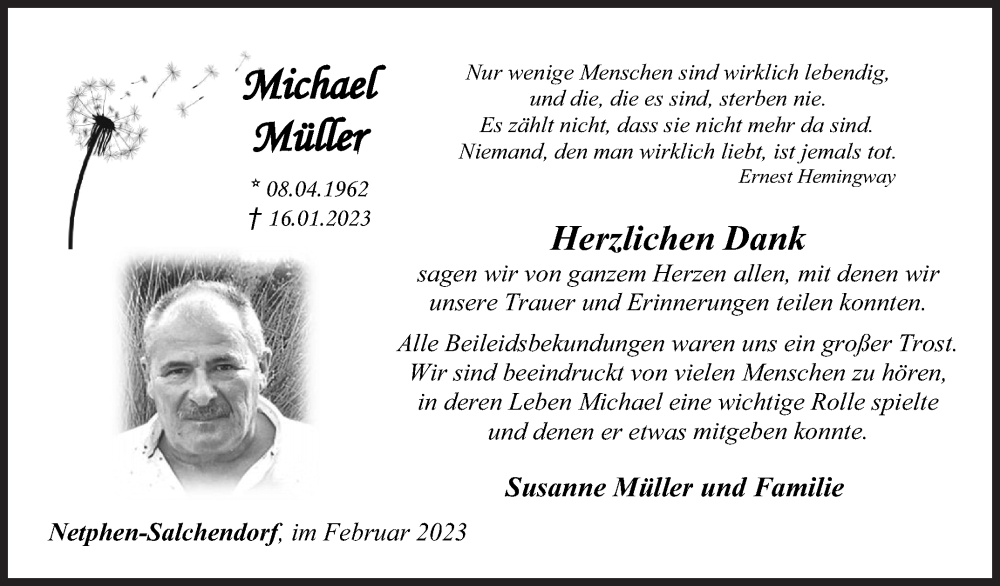 Michael Müller

* 08.04.1962
† 16.01.2023

Nur wenige Menschen sind wirklich lebendig, und die, die es sind, sterben nie. Es zählt nicht, dass sie nicht mehr da sind. Niemand, den man wirklich liebt, ist jemals tot.
Ernest Hemingway

Herzlichen Dank

sagen wir von ganzem Herzen allen, mit denen wir unsere Trauer und Erinnerungen teilen konnten.

Alle Beileidsbekundungen waren uns ein großer Trost. Wir sind beeindruckt von vielen Menschen zu hören, in deren Leben Michael eine wichtige Rolle spielte und denen er etwas mitgeben konnte.

Susanne Müller und Familie

Netphen-Salchendorf, im Februar 2023